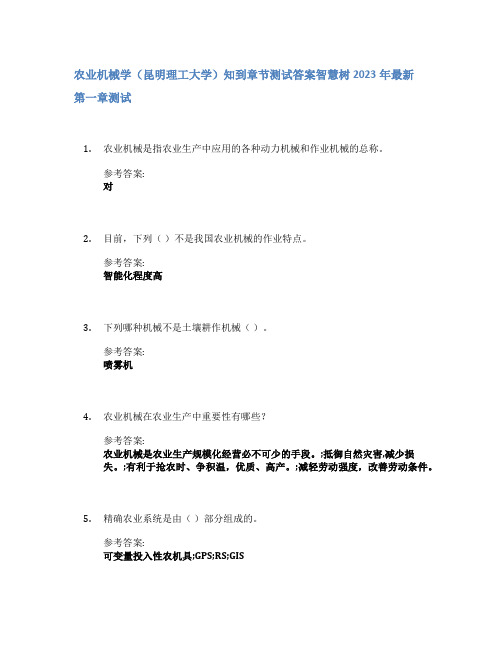 农业机械学（昆明理工大学）知到章节测试答案智慧树 2023 年最新

第一章测试

1. 农业机械是指农业生产中应用的各种动力机械和作业机械的总称。

参考答案:
对

2. 目前，下列（ ）不是我国农业机械的作业特点。

参考答案:
智能化程度高

3. 下列哪种机械不是土壤耕作机械（ ）。

参考答案:
喷雾机

4. 农业机械在农业生产中重要性有哪些？

参考答案:
农业机械是农业生产规模化经营必不可少的手段。;抵御自然灾害,减少损失。;有利于抢农时、争积温，优质、高产。;减轻劳动强度，改善劳动条件。

5. 精确农业系统是由（ ）部分组成的。

参考答案:
可变量投入性农机具;GPS;RS;GIS